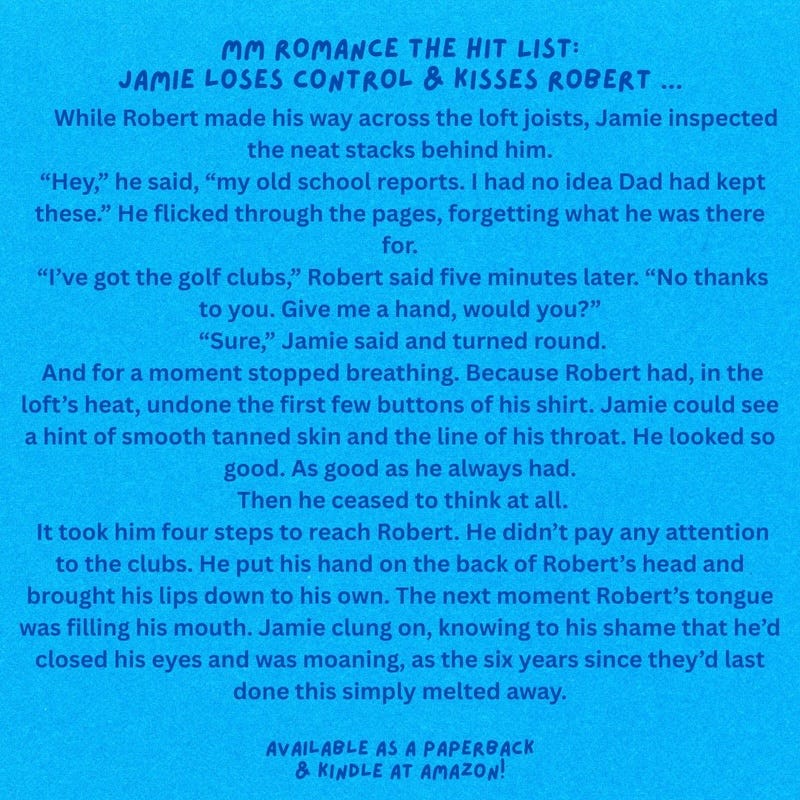 MM ROMANCE THE HIT LIST:
JAMIE LOSES CONTROL & KISSES ROBERT ...

While Robert made his way across the loft joists, Jamie inspected the neat stacks behind him.

“Hey,” he said, “my old school reports. I had no idea Dad had kept these.” He flicked through the pages, forgetting what he was there for.

“I’ve got the golf clubs,” Robert said five minutes later. “No thanks to you. Give me a hand, would you?”

“Sure,” Jamie said and turned round.

And for a moment stopped breathing. Because Robert had, in the loft’s heat, undone the first few buttons of his shirt. Jamie could see a hint of smooth tanned skin and the line of his throat. He looked so good. As good as he always had.

Then he ceased to think at all.

It took him four steps to reach Robert. He didn’t pay any attention to the clubs. He put his hand on the back of Robert’s head and brought his lips down to his own. The next moment Robert’s tongue was filling his mouth. Jamie clung on, knowing to his shame that he’d closed his eyes and was moaning, as the six years since they’d last done this simply melted away.

AVAILABLE AS A PAPERBACK
& KINDLE AT AMAZON!